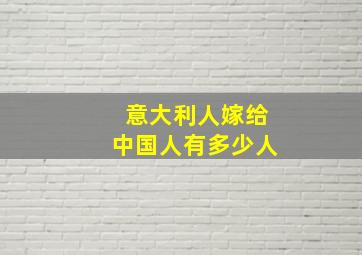 意大利人嫁给
中国人有多少人